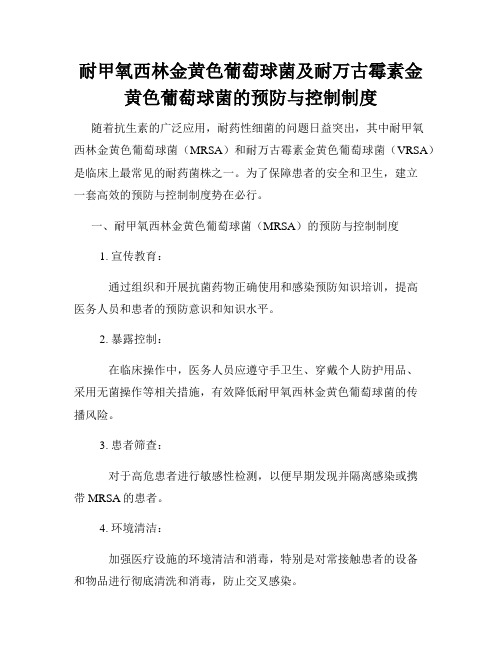 耐甲氧西林金黄色葡萄球菌及耐万古霉素金黄色葡萄球菌的预防与控制制度

随着抗生素的广泛应用，耐药性细菌的问题日益突出，其中耐甲氧西林金黄色葡萄球菌（MRSA）和耐万古霉素金黄色葡萄球菌（VRSA）是临床上最常见的耐药菌株之一。为了保障患者的安全和卫生，建立一套高效的预防与控制制度势在必行。

一、耐甲氧西林金黄色葡萄球菌（MRSA）的预防与控制制度

1. 宣传教育：

通过组织和开展抗菌药物正确使用和感染预防知识培训，提高医务人员和患者的预防意识和知识水平。

2. 暴露控制：

在临床操作中，医务人员应遵守手卫生、穿戴个人防护用品、采用无菌操作等相关措施，有效降低耐甲氧西林金黄色葡萄球菌的传播风险。

3. 患者筛查：

对于高危患者进行敏感性检测，以便早期发现并隔离感染或携带 MRSA 的患者。

4. 环境清洁：

加强医疗设施的环境清洁和消毒，特别是对常接触患者的设备和物品进行彻底清洗和消毒，防止交叉感染。